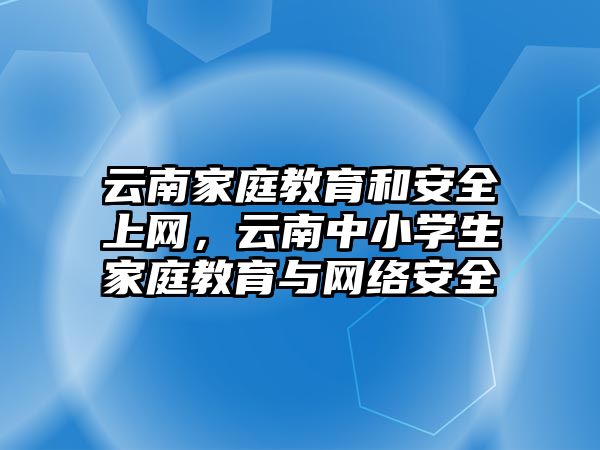 云南家庭教育和安全上网，云南中小学生家庭教育与网络安全